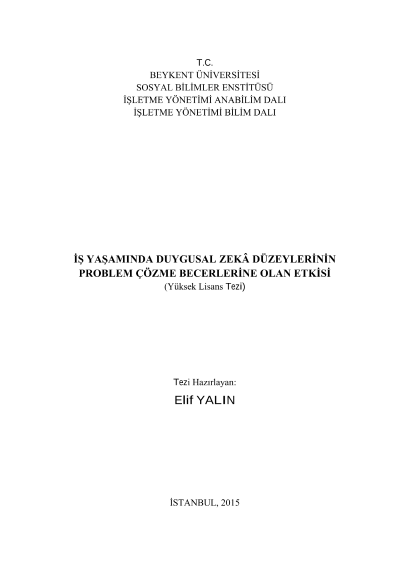 T.C.
BEYKENT ÜNİVERSİTESİ
SOSYAL BİLİMLER ENSTİTÜSÜ
İŞLETME YÖNETİMİ ANABİLİM DALI
İŞLETME YÖNETİMİ BİLİM DALI

İŞ YAŞAMINDA DUYGUSAL ZEKÂ DÜZEYLERİNİN
PROBLEM ÇÖZME BECERLERİNE OLAN ETKİSİ
(Yüksek Lisans Tezi)

Tezi Hazırlayan:
Elif YALIN

İSTANBUL, 2015